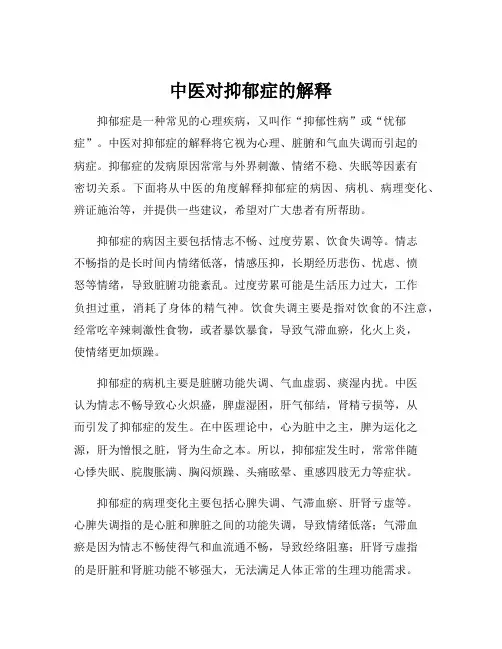 中医对抑郁症的解释

抑郁症是一种常见的心理疾病，又叫作“抑郁性病”或“忧郁症”。中医对抑郁症的解释将它视为心理、脏腑和气血失调而引起的病症。抑郁症的发病原因常常与外界刺激、情绪不稳、失眠等因素有密切关系。下面将从中医的角度解释抑郁症的病因、病机、病理变化、辨证施治等，并提供一些建议，希望对广大患者有所帮助。

抑郁症的病因主要包括情志不畅、过度劳累、饮食失调等。情志不畅指的是长时间内情绪低落，情感压抑，长期经历悲伤、忧虑、愤怒等情绪，导致脏腑功能紊乱。过度劳累可能是生活压力过大，工作负担过重，消耗了身体的精气神。饮食失调主要是指对饮食的不注意，经常吃辛辣刺激性食物，或者暴饮暴食，导致气滞血瘀，化火上炎，使情绪更加烦躁。

抑郁症的病机主要是脏腑功能失调、气血虚弱、痰湿内扰。中医认为情志不畅导致心火炽盛，脾虚湿困，肝气郁结，肾精亏损等，从而引发了抑郁症的发生。在中医理论中，心为脏中之主，脾为运化之源，肝为憎恨之脏，肾为生命之本。所以，抑郁症发生时，常常伴随心悸失眠、脘腹胀满、胸闷烦躁、头痛眩晕、重感四肢无力等症状。

抑郁症的病理变化主要包括心脾失调、气滞血瘀、肝肾亏虚等。心脾失调指的是心脏和脾脏之间的功能失调，导致情绪低落；气滞血瘀是因为情志不畅使得气和血流通不畅，导致经络阻塞；肝肾亏虚指的是肝脏和肾脏功能不够强大，无法满足人体正常的生理功能需求。